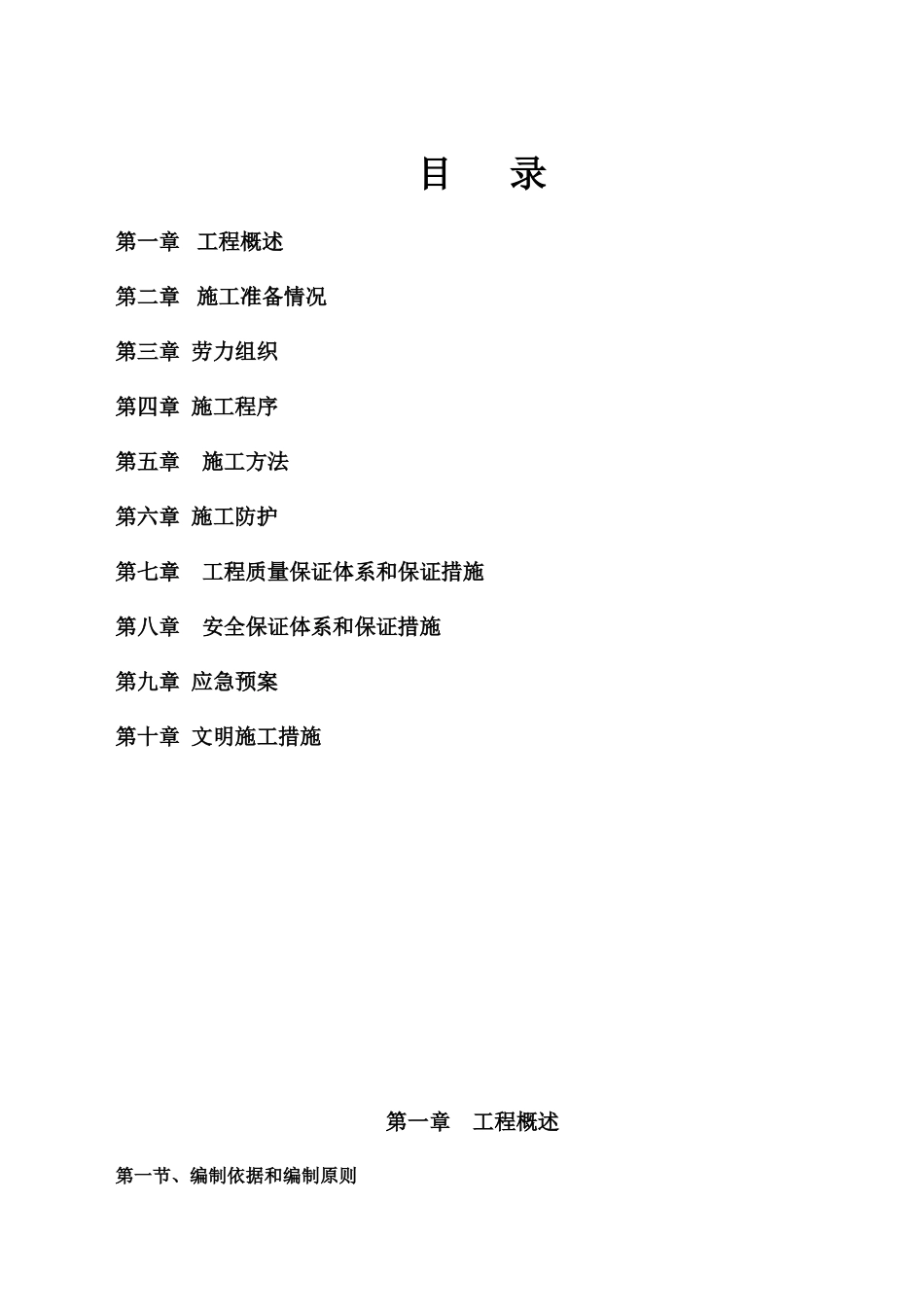 目　录

第一章　工程概述

第二章　施工准备情况

第三章　劳力组织

第四章　施工程序

第五章　施工方法

第六章　施工防护

第七章　工程质量保证体系和保证措施

第八章　安全保证体系和保证措施

第九章　应急预案

第十章　文明施工措施

第一章　工程概述

第一节、编制依据和编制原则